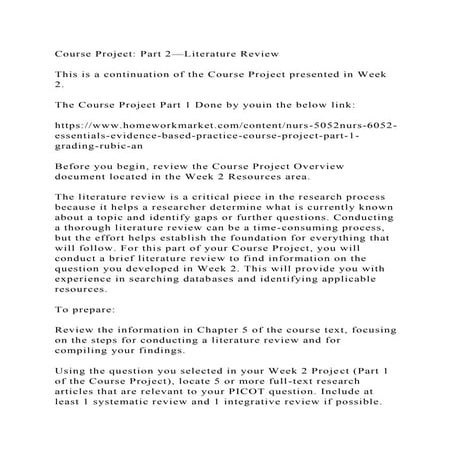 Course Project: Part 2—Literature Review

This is a continuation of the Course Project presented in Week 2.

The Course Project Part 1 Done by youin the below link:

https://www.homeworkmarket.com/content/nurs-5052nurs-6052-essentials-evidence-based-practice-course-project-part-1-grading-rubic-an

Before you begin, review the Course Project Overview document located in the Week 2 Resources area.

The literature review is a critical piece in the research process because it helps a researcher determine what is currently known about a topic and identify gaps or further questions. Conducting a thorough literature review can be a time-consuming process, but the effort helps establish the foundation for everything that will follow. For this part of your Course Project, you will conduct a brief literature review to find information on the question you developed in Week 2. This will provide you with experience in searching databases and identifying applicable resources.

To prepare:

Review the information in Chapter 5 of the course text, focusing on the steps for conducting a literature review and for compiling your findings.

Using the question you selected in your Week 2 Project (Part 1 of the Course Project), locate 5 or more full-text research articles that are relevant to your PICOT question. Include at least 1 systematic review and 1 integrative review if possible.